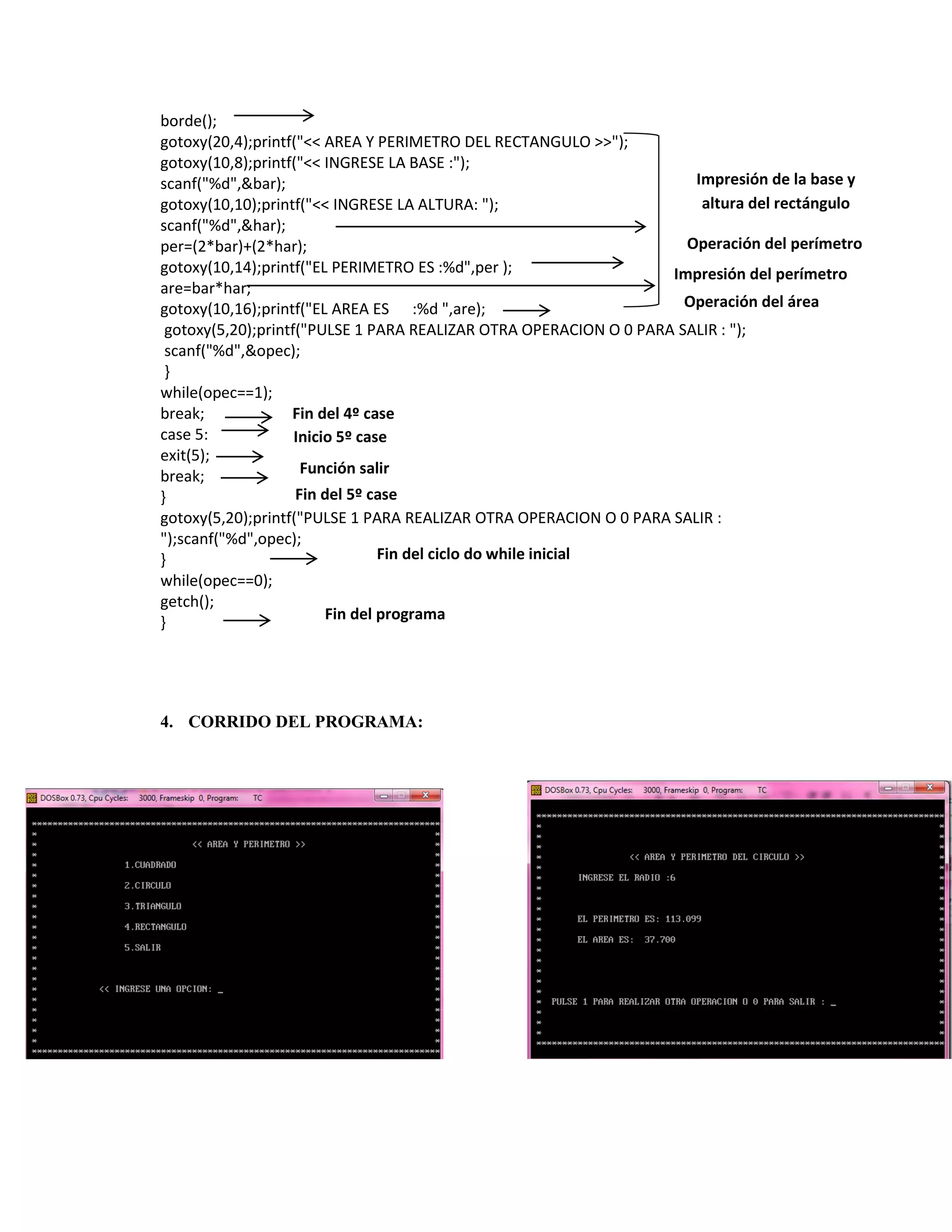 borde();
gotoxy(20,4);printf("<< AREA Y PERIMETRO DEL RECTANGULO >>");
gotoxy(10,8);printf("<< INGRESE LA BASE :");
scanf("%d",&bar);
gotoxy(10,10);printf("<< INGRESE LA ALTURA: ");
scanf("%d",&har);
per=(2*bar)+(2*har);
gotoxy(10,14);printf("EL PERIMETRO ES :%d",per );
are=bar*har;
gotoxy(10,16);printf("EL AREA ES :%d ",are);
gotoxy(5,20);printf("PULSE 1 PARA REALIZAR OTRA OPERACION O 0 PARA SALIR : ");
scanf("%d",&opec);
}
while(opec==1);
break;
case 5:
exit(5);
break;
}
gotoxy(5,20);printf("PULSE 1 PARA REALIZAR OTRA OPERACION O 0 PARA SALIR : ");scanf("%d",opec);
}
while(opec==0);
getch();
}

Impresión de la base y altura del rectángulo
Operación del perímetro
Impresión del perímetro
Operación del área

Fin del 4º case
Inicio 5º case
Función salir
Fin del 5º case
Fin del ciclo do while inicial
Fin del programa

4. CORRIDO DEL PROGRAMA:

DOSBox 0.73, Cpu Cycles: 3000, Frameskip 0, Program: TC

<< AREA Y PERIMETRO >>
1.CUADRADO
2.CIRCULO
3.TRIANGULO
4.RECTANGULO
5.SALIR

<< INGRESE UNA OPCION: _

DOSBox 0.73, Cpu Cycles: 3000, Frameskip 0, Program: TC

<< AREA Y PERIMETRO DEL CIRCULO >>
INGRESE EL RADIO :6

EL PERIMETRO ES: 113.099
EL AREA ES: 37.700

PULSE 1 PARA REALIZAR OTRA OPERACION O 0 PARA SALIR : _